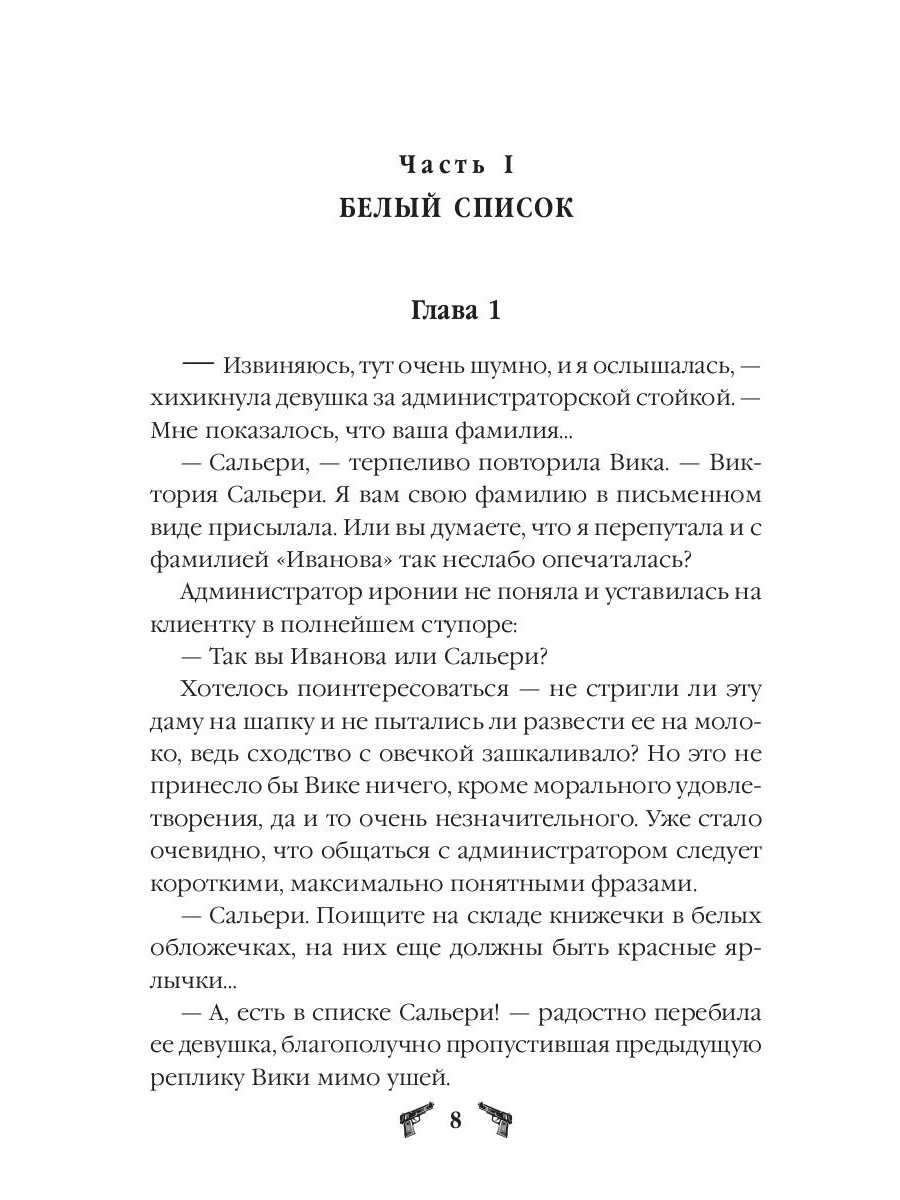 Часть I
БЕЛЫЙ СПИСОК

Глава 1

— Извиняюсь, тут очень шумно, и я ослышалась, — хихикнула девушка за администраторской стойкой. — Мне показалось, что ваша фамилия...

— Сальери, — терпеливо повторила Вика. — Виктория Сальери. Я вам свою фамилию в письменном виде присылала. Или вы думаете, что я перепутала и с фамилией «Иванова» так неслабо опечаталась?

Администратор иронии не поняла и уставилась на клиентку в полнейшем ступоре:

— Так вы Иванова или Сальери?

Хотелось поинтересоваться — не стригли ли эту даму на шапку и не пытались ли развести ее на молоко, ведь сходство с овечкой зашкаливало? Но это не принесло бы Вике ничего, кроме морального удовлетворения, да и то очень незначительного. Уже стало очевидно, что общаться с администратором следует короткими, максимально понятными фразами.

— Сальери. Поищите на складе книжечки в белых обложечках, на них еще должны быть красные ярлычки...

— А, есть в списке Сальери! — радостно перебила ее девушка, благополучно пропустившая предыдущую реплику Вики мимо ушей.

8